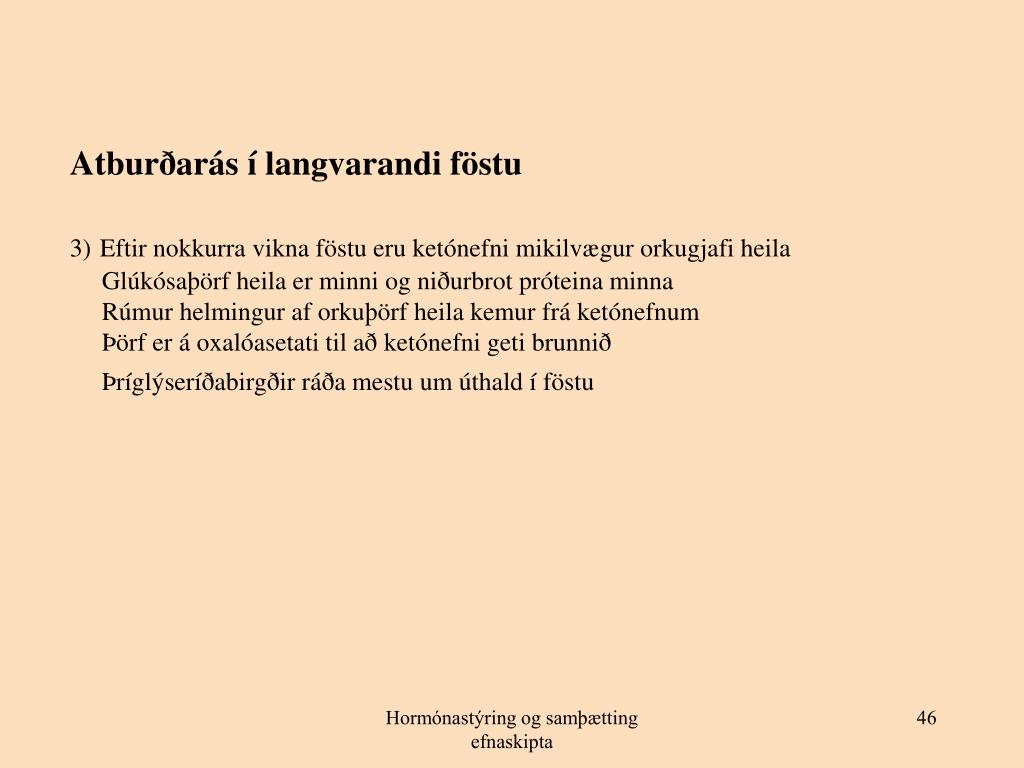 Atburðarás í langvarandi föstu

3) Eftir nokkurra vikna föstu eru ketónefni mikilvægur orkugjafi heila
Glúkósaþörf heila er minni og niðurbrot próteina minna
Rúmur helmingur af orkuþörf heila kemur frá ketónefnum
Þörf er á oxalóasetati til að ketónefni geti brunnið
Þríglýseríðabirgðir ráða mestu um úthald í föstu

Hormónastýring og samþætting efnaskipta

46